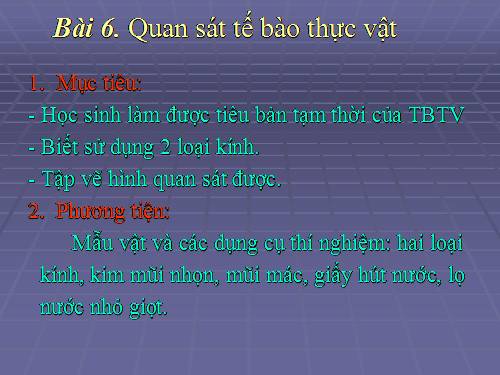 Bài 6. Quan sát tế bào thực vật

1. Mục tiêu:
- Học sinh làm được tiêu bản tạm thời của TBTV
- Biết sử dụng 2 loại kính.
- Tập vẽ hình quan sát được.

2. Phương tiện:
Mẫu vật và các dụng cụ thí nghiệm: hai loại kính, kim mũi nhọn, mũi mác, giấy hút nước, lọ nước nhỏ giọt.